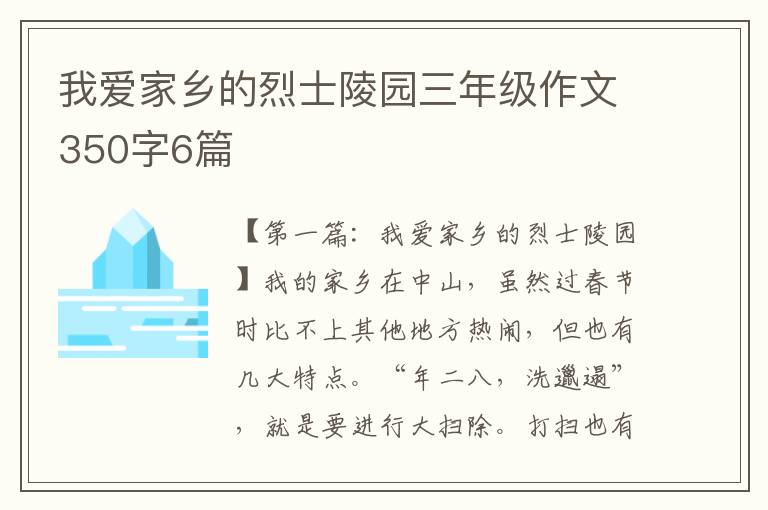 我爱家乡的烈士陵园三年级作文350字6篇

【第一篇：我爱家乡的烈士陵园】我的家乡在中山，虽然过春节时比不上其他地方热闹，但也有几大特点。“年二八，洗邋遢”，就是要进行大扫除。打扫也有